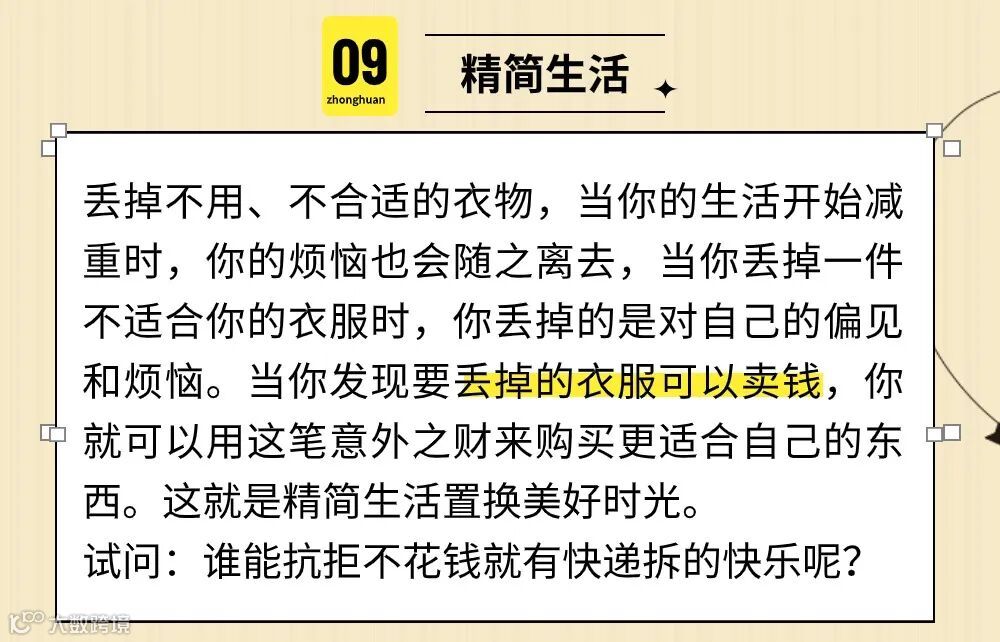 09
zhonghuan

精简生活

丢掉不用、不合适的衣物，当你的生活开始减重时，你的烦恼也会随之离去，当你丢掉一件不适合你的衣服时，你丢掉的是对自己的偏见和烦恼。当你发现要丢掉的衣服可以卖钱，你就可以用这笔意外之财来购买更适合自己的东西。这就是精简生活置换美好时光。
试问：谁能抗拒不花钱就有快递拆的快乐呢？

大数跨境